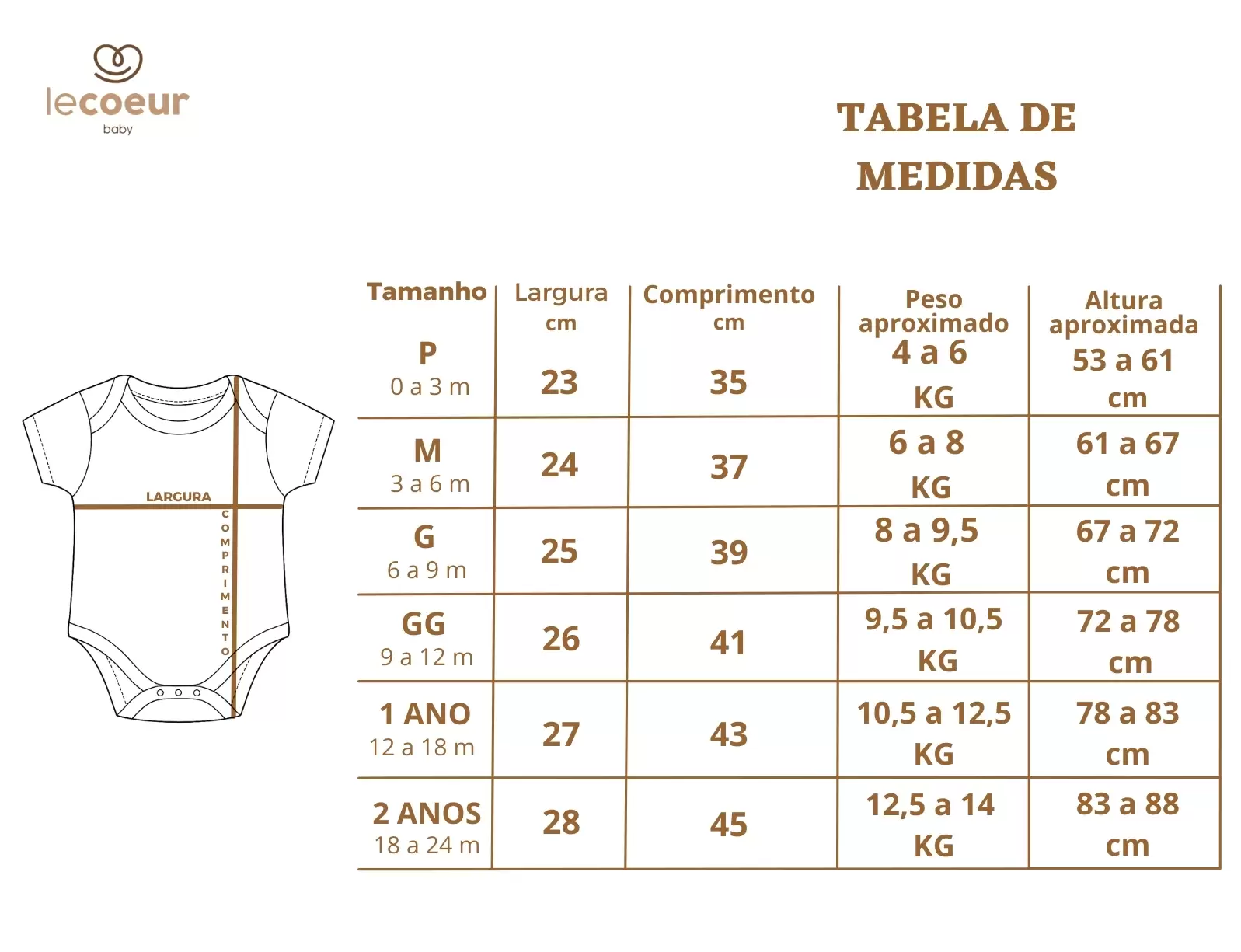 lecoeur
baby

TABELA DE MEDIDAS

LARGURA
COMPRIMENTO

| Tamanho | Largura cm | Comprimento cm | Peso aproximado | Altura aproximada |
|---|---|---|---|---|
| P 0 a 3 m | 23 | 35 | 4 a 6 KG | 53 a 61 cm |
| M 3 a 6 m | 24 | 37 | 6 a 8 KG | 61 a 67 cm |
| G 6 a 9 m | 25 | 39 | 8 a 9,5 KG | 67 a 72 cm |
| GG 9 a 12 m | 26 | 41 | 9,5 a 10,5 KG | 72 a 78 cm |
| 1 ANO 12 a 18 m | 27 | 43 | 10,5 a 12,5 KG | 78 a 83 cm |
| 2 ANOS 18 a 24 m | 28 | 45 | 12,5 a 14 KG | 83 a 88 cm |